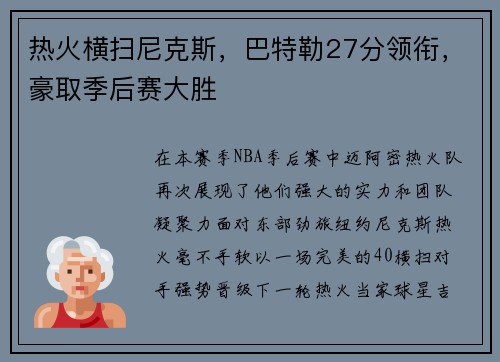 热火横扫尼克斯，巴特勒27分领衔，豪取季后赛大胜

在本赛季NBA季后赛中迈阿密热火队再次展现了他们强大的实力和团队凝聚力面对东部劲旅纽约尼克斯热火毫不手软以一场完美的40横扫对手强势晋级下一轮热火当家球星吉